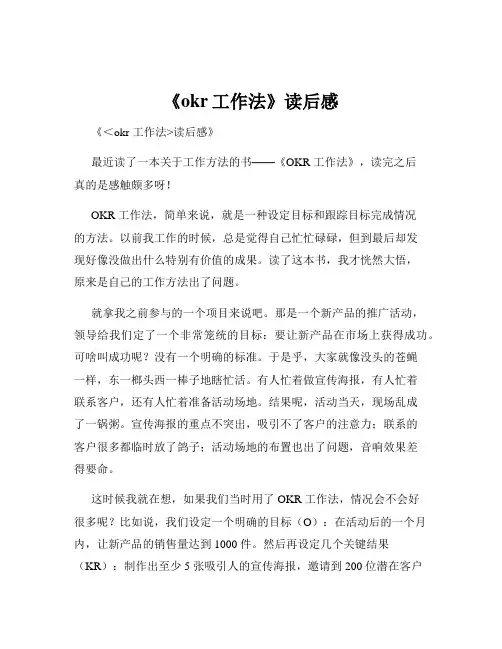 《okr 工作法》读后感

《＜okr 工作法>读后感》

最近读了一本关于工作方法的书——《OKR 工作法》，读完之后真的是感触颇多呀！

OKR 工作法，简单来说，就是一种设定目标和跟踪目标完成情况的方法。以前我工作的时候，总是觉得自己忙忙碌碌，但到最后却发现好像没做出什么特别有价值的成果。读了这本书，我才恍然大悟，原来是自己的工作方法出了问题。

就拿我之前参与的一个项目来说吧。那是一个新产品的推广活动，领导给我们定了一个非常笼统的目标：要让新产品在市场上获得成功。可啥叫成功呢？没有一个明确的标准。于是乎，大家就像没头的苍蝇一样，东一榔头西一棒子地瞎忙活。有人忙着做宣传海报，有人忙着联系客户，还有人忙着准备活动场地。结果呢，活动当天，现场乱成了一锅粥。宣传海报的重点不突出，吸引不了客户的注意力；联系的客户很多都临时放了鸽子；活动场地的布置也出了问题，音响效果差得要命。

这时候我就在想，如果我们当时用了 OKR 工作法，情况会不会好很多呢？比如说，我们设定一个明确的目标（O）：在活动后的一个月内，让新产品的销售量达到 1000 件。然后再设定几个关键结果（KR）：制作出至少 5 张吸引人的宣传海报，邀请到 200 位潜在客户